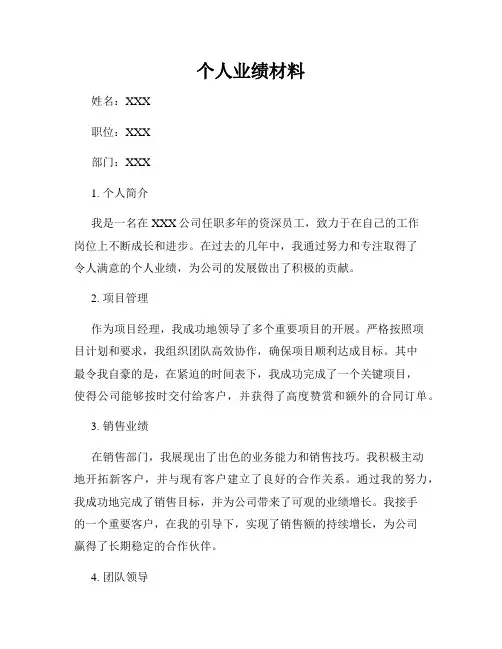 个人业绩材料

姓名：XXX

职位：XXX

部门：XXX

1. 个人简介

我是一名在 XXX 公司任职多年的资深员工，致力于在自己的工作岗位上不断成长和进步。在过去的几年中，我通过努力和专注取得了令人满意的个人业绩，为公司的发展做出了积极的贡献。

2. 项目管理

作为项目经理，我成功地领导了多个重要项目的开展。严格按照项目计划和要求，我组织团队高效协作，确保项目顺利达成目标。其中最令我自豪的是，在紧迫的时间表下，我成功完成了一个关键项目，使得公司能够按时交付给客户，并获得了高度赞赏和额外的合同订单。

3. 销售业绩

在销售部门，我展现出了出色的业务能力和销售技巧。我积极主动地开拓新客户，并与现有客户建立了良好的合作关系。通过我的努力，我成功地完成了销售目标，并为公司带来了可观的业绩增长。我接手的一个重要客户，在我的引导下，实现了销售额的持续增长，为公司赢得了长期稳定的合作伙伴。

4. 团队领导